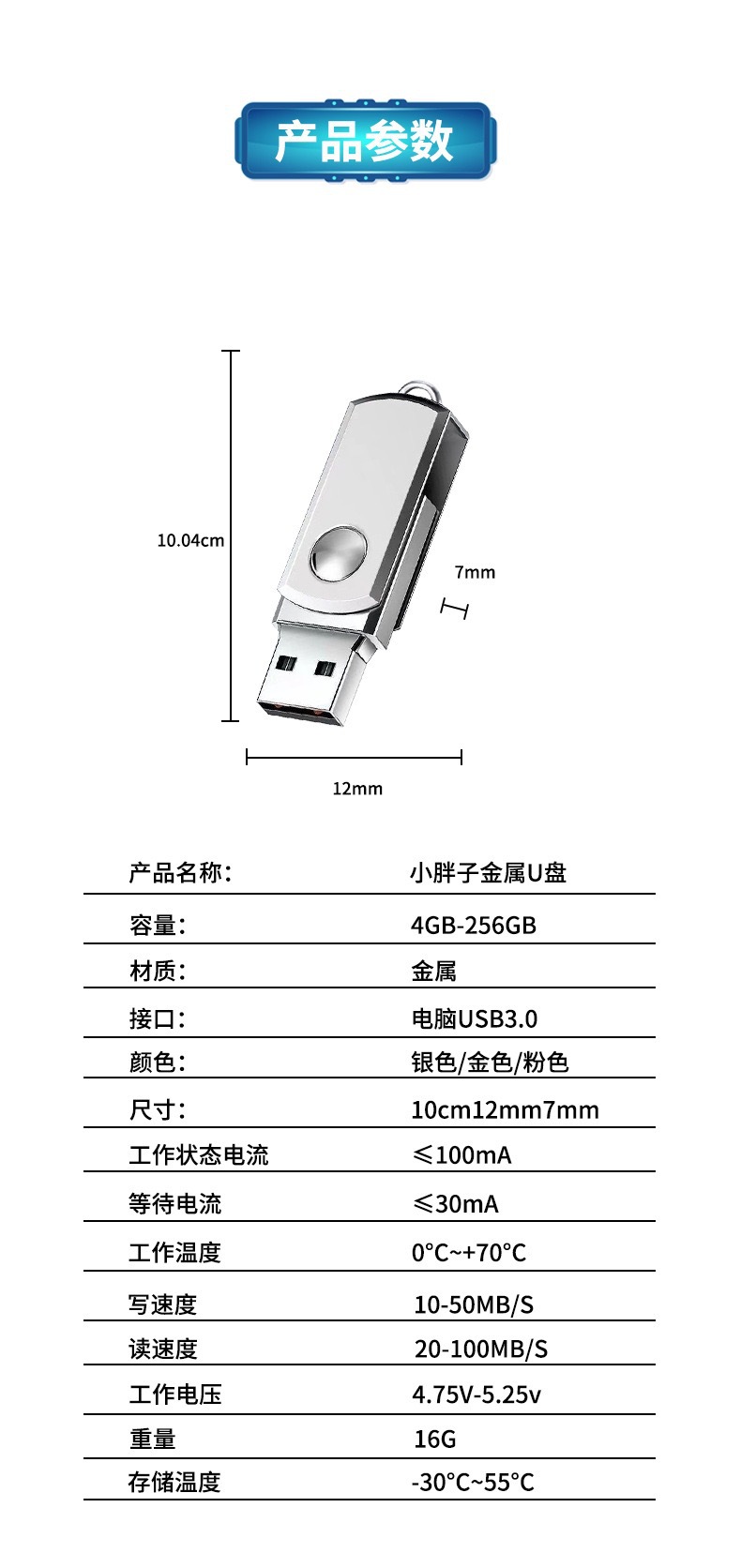 产品参数

10.04cm

7mm

12mm

| 产品名称: | 小胖子金属U盘 |
|---|---|
| 容量: | 4GB-256GB |
| 材质: | 金属 |
| 接口: | 电脑USB3.0 |
| 颜色: | 银色/金色/粉色 |
| 尺寸: | 10cm12mm7mm |
| 工作状态电流 | ≤100mA |
| 等待电流 | ≤30mA |
| 工作温度 | 0°C~+70°C |
| 写速度 | 10-50MB/S |
| 读速度 | 20-100MB/S |
| 工作电压 | 4.75V-5.25v |
| 重量 | 16G |
| 存储温度 | -30°C~55°C |